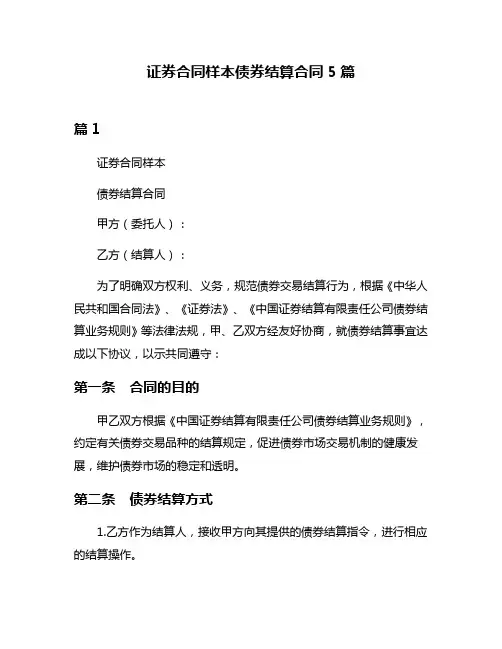 证券合同样本债券结算合同 5 篇

篇 1

证券合同样本

债券结算合同

甲方（委托人）：

乙方（结算人）：

为了明确双方权利、义务，规范债券交易结算行为，根据《中华人民共和国合同法》、《证券法》、《中国证券结算有限责任公司债券结算业务规则》等法律法规，甲、乙双方经友好协商，就债券结算事宜达成以下协议，以示共同遵守：

第一条　合同的目的

甲乙双方根据《中国证券结算有限责任公司债券结算业务规则》，约定有关债券交易品种的结算规定，促进债券市场交易机制的健康发展，维护债券市场的稳定和透明。

第二条　债券结算方式

1.乙方作为结算人，接收甲方向其提供的债券结算指令，进行相应的结算操作。